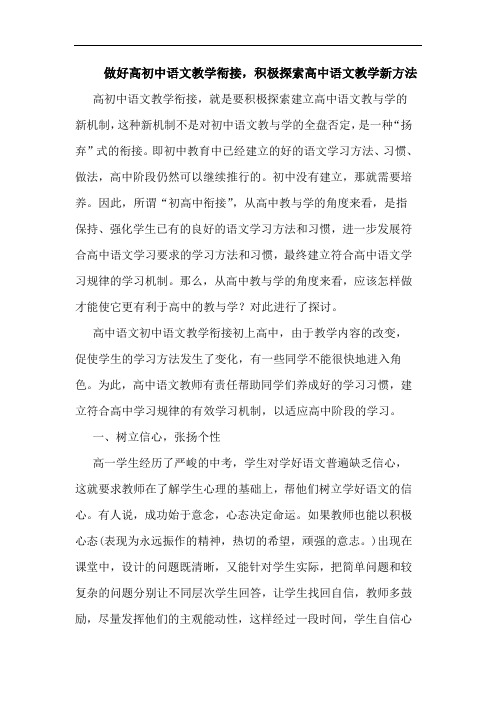 做好高初中语文教学衔接，积极探索高中语文教学新方法

高初中语文教学衔接，就是要积极探索建立高中语文教与学的新机制，这种新机制不是对初中语文教与学的全盘否定，是一种“扬弃”式的衔接。即初中教育中已经建立的好的语文学习方法、习惯、做法，高中阶段仍然可以继续推行的。初中没有建立，那就需要培养。因此，所谓“初高中衔接”，从高中教与学的角度来看，是指保持、强化学生已有的良好的语文学习方法和习惯，进一步发展符合高中语文学习要求的学习方法和习惯，最终建立符合高中语文学习规律的学习机制。那么，从高中教与学的角度来看，应该怎样做才能使它更有利于高中的教与学？对此进行了探讨。

高中语文初中语文教学衔接初上高中，由于教学内容的改变，促使学生的学习方法发生了变化，有一些同学不能很快地进入角色。为此，高中语文教师有责任帮助同学们养成好的学习习惯，建立符合高中学习规律的有效学习机制，以适应高中阶段的学习。

一、树立信心，张扬个性

高一学生经历了严峻的中考，学生对学好语文普遍缺乏信心，这就要求教师在了解学生心理的基础上，帮他们树立学好语文的信心。有人说，成功始于意念，心态决定命运。如果教师也能以积极心态(表现为永远振作的精神，热切的希望，顽强的意志。)出现在课堂中，设计的问题既清晰，又能针对学生实际，把简单问题和较复杂的问题分别让不同层次学生回答，让学生找回自信，教师多鼓励，尽量发挥他们的主观能动性，这样经过一段时间，学生自信心